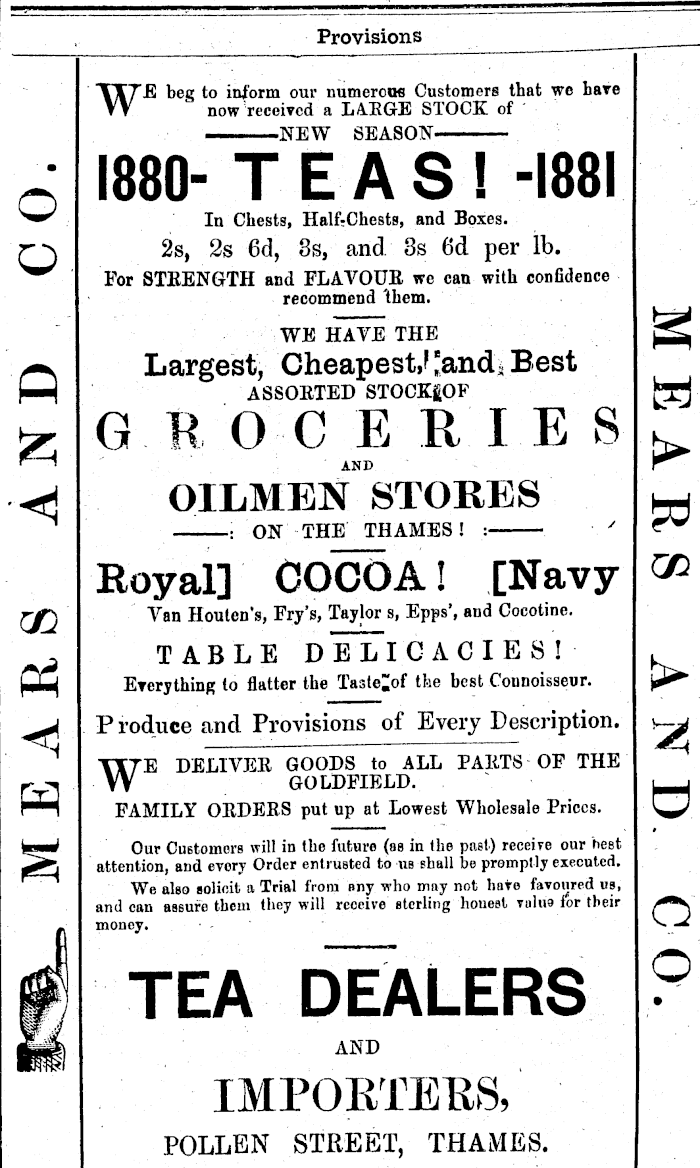 Provisions

MEARS AND CO.

WE beg to inform our numerous Customers that we have now received a LARGE STOCK of

NEW SEASON

1880- TEAS! -1881

In Chests, Half-Chests, and Boxes.

2s, 2s 6d, 3s, and 3s 6d per lb.

For STRENGTH and FLAVOUR we can with confidence recommend them.

WE HAVE THE

Largest, Cheapest, and Best

ASSORTED STOCK OF

GROCERIES

AND

OILMEN STORES

: ON THE THAMES! :

Royal] COCOA! [Navy

Van Houten's, Fry's, Taylor s, Epps', and Cocotine.

TABLE DELICACIES!

Everything to flatter the Taste of the best Connoisseur.

Produce and Provisions of Every Description.

WE DELIVER GOODS to ALL PARTS OF THE GOLDFIELD.

FAMILY ORDERS put up at Lowest Wholesale Prices.

Our Customers will in the future (as in the past) receive our best attention, and every Order entrusted to us shall be promptly executed.

We also solicit a Trial from any who may not have favoured us, and can assure them they will receive sterling honest value for their money.

TEA DEALERS

AND

IMPORTERS,

POLLEN STREET, THAMES.

MEARS AND CO.